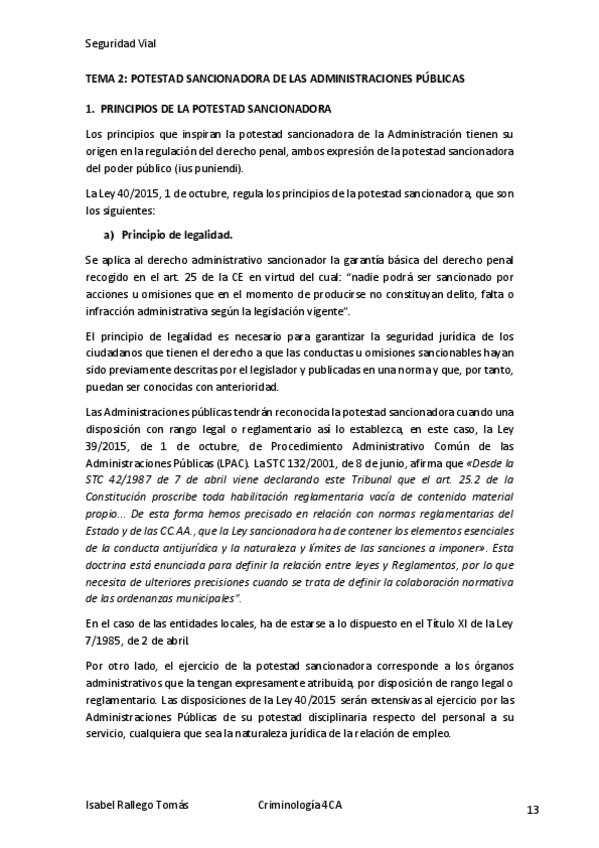 Seguridad Vial

TEMA 2: POTESTAD SANCIONADORA DE LAS ADMINISTRACIONES PÚBLICAS

1. PRINCIPIOS DE LA POTESTAD SANCIONADORA

Los principios que inspiran la potestad sancionadora de la Administración tienen su origen en la regulación del derecho penal, ambos expresión de la potestad sancionadora del poder público (ius puniendi).

La Ley 40/2015, 1 de octubre, regula los principios de la potestad sancionadora, que son los siguientes:

a) Principio de legalidad.

Se aplica al derecho administrativo sancionador la garantía básica del derecho penal recogido en el art. 25 de la CE en virtud del cual: "nadie podrá ser sancionado por acciones u omisiones que en el momento de producirse no constituyan delito, falta o infracción administrativa según la legislación vigente".

El principio de legalidad es necesario para garantizar la seguridad jurídica de los ciudadanos que tienen el derecho a que las conductas u omisiones sancionables hayan sido previamente descritas por el legislador y publicadas en una norma y que, por tanto, puedan ser conocidas con anterioridad.

Las Administraciones públicas tendrán reconocida la potestad sancionadora cuando una disposición con rango legal o reglamentario así lo establezca, en este caso, la Ley 39/2015, de 1 de octubre, de Procedimiento Administrativo Común de las Administraciones Públicas (LPAC). La STC 132/2001, de 8 de junio, afirma que «Desde la STC 42/1987 de 7 de abril viene declarando este Tribunal que el art. 25.2 de la Constitución proscribe toda habilitación reglamentaria vacía de contenido material propio... De esta forma hemos precisado en relación con normas reglamentarias del Estado y de las CC.AA., que la Ley sancionadora ha de contener los elementos esenciales de la conducta antijurídica y la naturaleza y límites de las sanciones a imponer». Esta doctrina está enunciada para definir la relación entre leyes y Reglamentos, por lo que necesita de ulteriores precisiones cuando se trata de definir la colaboración normativa de las ordenanzas municipales".

En el caso de las entidades locales, ha de estarse a lo dispuesto en el Título XI de la Ley 7/1985, de 2 de abril.

Por otro lado, el ejercicio de la potestad sancionadora corresponde a los órganos administrativos que la tengan expresamente atribuida, por disposición de rango legal o reglamentario. Las disposiciones de la Ley 40/2015 serán extensivas al ejercicio por las Administraciones Públicas de su potestad disciplinaria respecto del personal a su servicio, cualquiera que sea la naturaleza jurídica de la relación de empleo.

Isabel Rallego Tomás    Criminología 4CA    13